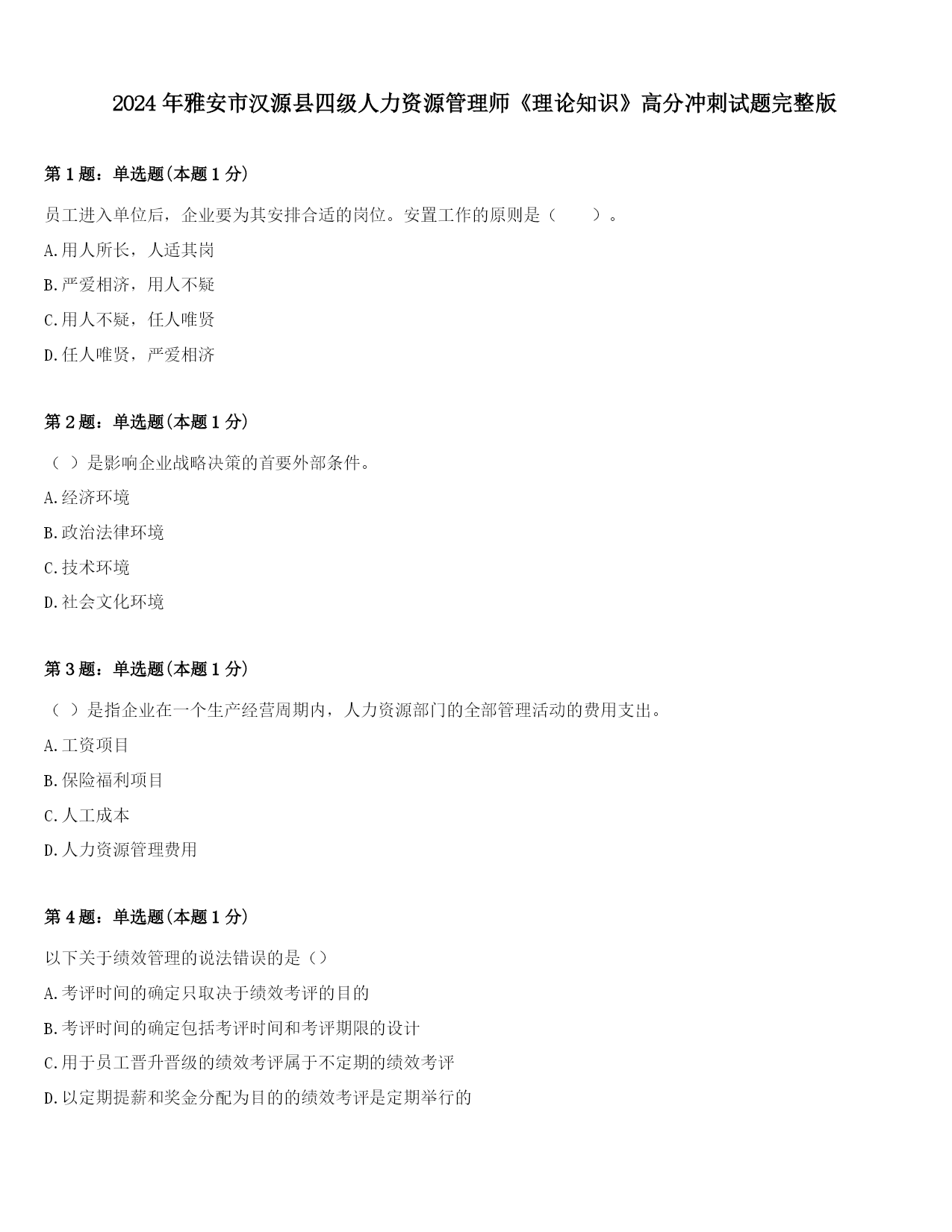 2024年雅安市汉源县四级人力资源管理师《理论知识》高分冲刺试题完整版

第1题：单选题(本题1分)

员工进入单位后，企业要为其安排合适的岗位。安置工作的原则是（　　）。

A.用人所长，人适其岗

B.严爱相济，用人不疑

C.用人不疑，任人唯贤

D.任人唯贤，严爱相济

第2题：单选题(本题1分)

（ ）是影响企业战略决策的首要外部条件。

A.经济环境

B.政治法律环境

C.技术环境

D.社会文化环境

第3题：单选题(本题1分)

（ ）是指企业在一个生产经营周期内，人力资源部门的全部管理活动的费用支出。

A.工资项目

B.保险福利项目

C.人工成本

D.人力资源管理费用

第4题：单选题(本题1分)

以下关于绩效管理的说法错误的是（）

A.考评时间的确定只取决于绩效考评的目的

B.考评时间的确定包括考评时间和考评期限的设计

C.用于员工晋升晋级的绩效考评属于不定期的绩效考评

D.以定期提薪和奖金分配为目的的绩效考评是定期举行的